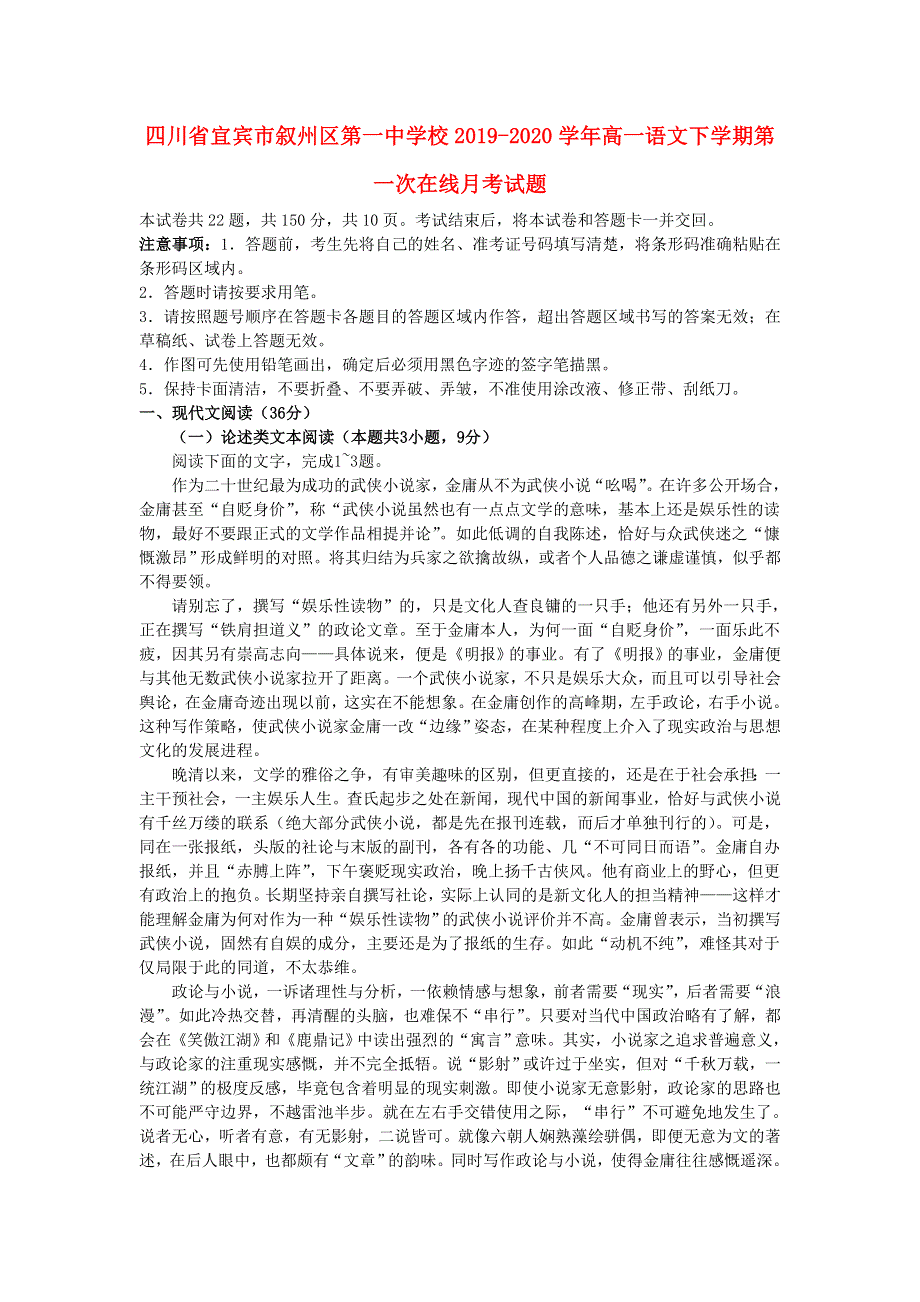 四川省宜宾市叙州区第一中学校2019-2020学年高一语文下学期第一次在线月考试题

本试卷共22题，共150分，共10页。考试结束后，将本试卷和答题卡一并交回。

注意事项：1．答题前，考生先将自己的姓名、准考证号码填写清楚，将条形码准确粘贴在条形码区域内。

2．答题时请按要求用笔。

3．请按照题号顺序在答题卡各题目的答题区域内作答，超出答题区域书写的答案无效；在草稿纸、试卷上答题无效。

4．作图可先使用铅笔画出，确定后必须用黑色字迹的签字笔描黑。

5．保持卡面清洁，不要折叠、不要弄破、弄皱，不准使用涂改液、修正带、刮纸刀。

一、现代文阅读（36分）

（一）论述类文本阅读（本题共3小题，9分）

阅读下面的文字，完成1~3题。

作为二十世纪最为成功的武侠小说家，金庸从不为武侠小说“吆喝”。在许多公开场合，金庸甚至“自贬身价”，称“武侠小说虽然也有一点点文学的意味，基本上还是娱乐性的读物，最好不要跟正式的文学作品相提并论”。如此低调的自我陈述，恰好与众武侠迷之“慷慨激昂”形成鲜明的对照。将其归结为兵家之欲擒故纵，或者个人品德之谦虚谨慎，似乎都不得要领。

请别忘了，撰写“娱乐性读物”的，只是文化人查良镛的一只手；他还有另外一只手，正在撰写“铁肩担道义”的政论文章。至于金庸本人，为何一面“自贬身价”，一面乐此不疲，因其另有崇高志向——具体说来，便是《明报》的事业。有了《明报》的事业，金庸便与其他无数武侠小说家拉开了距离。一个武侠小说家，不只是娱乐大众，而且可以引导社会舆论，在金庸奇迹出现以前，这实在不能想象。在金庸创作的高峰期，左手政论，右手小说。这种写作策略，使武侠小说家金庸一改“边缘”姿态，在某种程度上介入了现实政治与思想文化的发展进程。

晚清以来，文学的雅俗之争，有审美趣味的区别，但更直接的，还是在于社会承担 一主干预社会，一主娱乐人生。查氏起步之处在新闻，现代中国的新闻事业，恰好与武侠小说有千丝万缕的联系（绝大部分武侠小说，都是先在报刊连载，而后才单独刊行的）。可是，同在一张报纸，头版的社论与末版的副刊，各有各的功能、几“不可同日而语”。金庸自办报纸，并且“赤膊上阵”，下午褒贬现实政治，晚上扬千古侠风。他有商业上的野心，但更有政治上的抱负。长期坚持亲自撰写社论，实际上认同的是新文化人的担当精神——这样才能理解金庸为何对作为一种“娱乐性读物”的武侠小说评价并不高。金庸曾表示，当初撰写武侠小说，固然有自娱的成分，主要还是为了报纸的生存。如此“动机不纯”，难怪其对于仅局限于此的同道，不太恭维。

政论与小说，一诉诸理性与分析，一依赖情感与想象，前者需要“现实”，后者需要“浪漫”。如此冷热交替，再清醒的头脑，也难保不“串行”。只要对当代中国政治略有了解，都会在《笑傲江湖》和《鹿鼎记》中读出强烈的“寓言”意味。其实，小说家之追求普遍意义，与政论家的注重现实感慨，并不完全抵牾。说“影射”或许过于坐实，但对“千秋万载，一统江湖”的极度反感，毕竟包含着明显的现实刺激。即使小说家无意影射，政论家的思路也不可能严守边界，不越雷池半步。就在左右手交错使用之际，“串行”不可避免地发生了。说者无心，听者有意，有无影射，二说皆可。就像六朝人娴熟藻绘骈偶，即便无意为文的著述，在后人眼中，也都颇有“文章”的韵味。同时写作政论与小说，使得金庸往往感慨遥深。